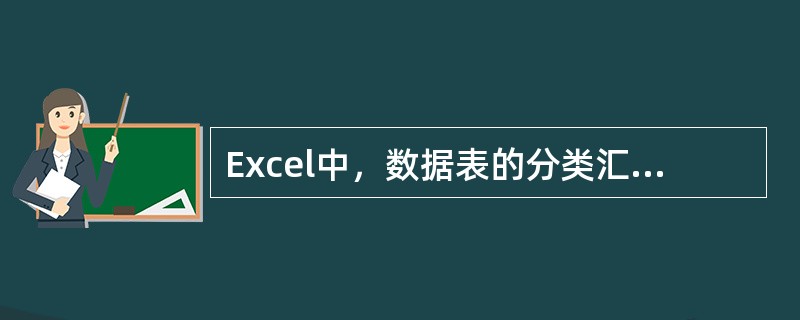 Excel中，数据表的分类汇...